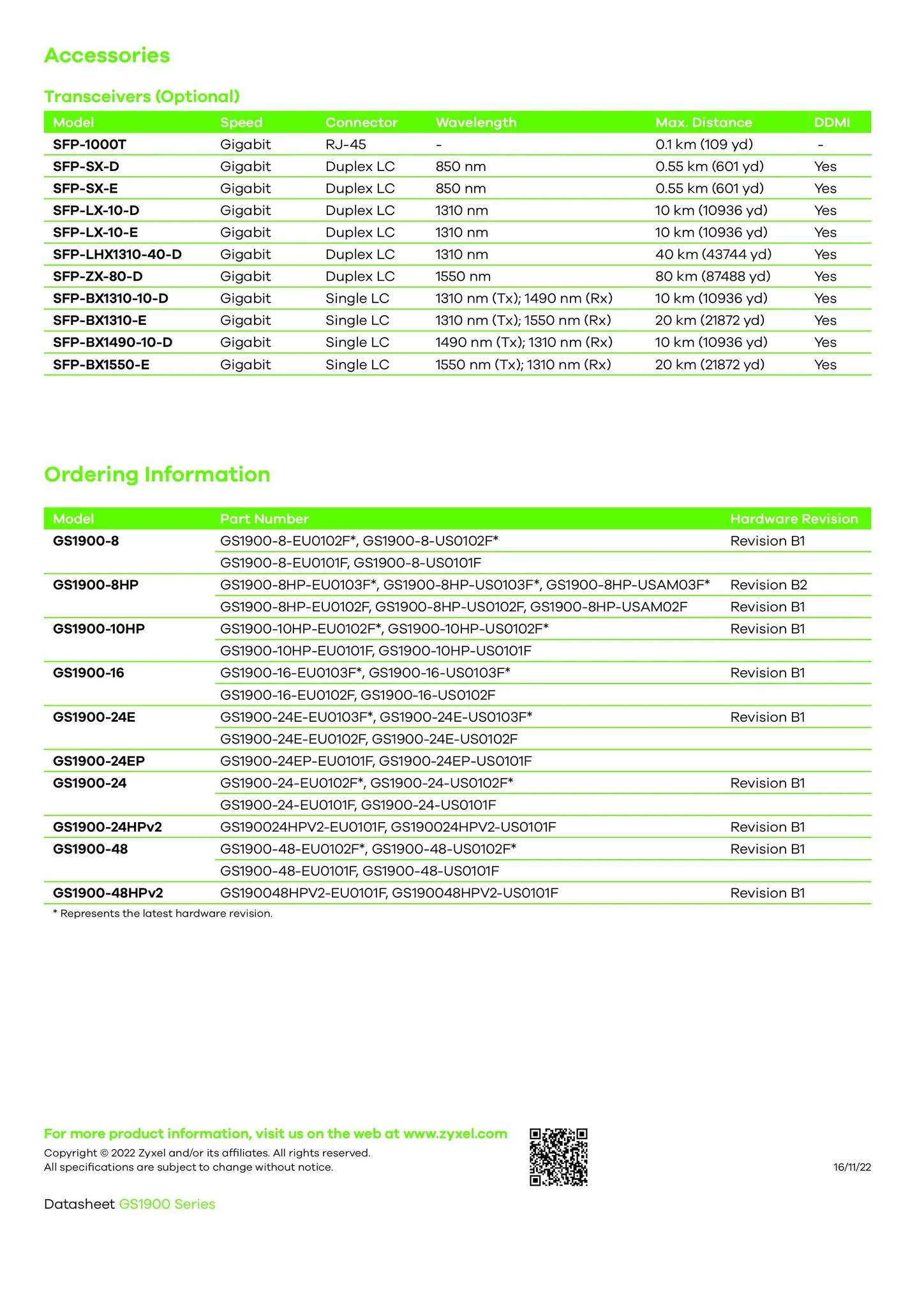 Accessories

Transceivers (Optional)

| Model | Speed | Connector | Wavelength | Max. Distance | DDMI |
|---|---|---|---|---|---|
| SFP-1000T | Gigabit | RJ-45 | - | 0.1 km (109 yd) | - |
| SFP-SX-D | Gigabit | Duplex LC | 850 nm | 0.55 km (601 yd) | Yes |
| SFP-SX-E | Gigabit | Duplex LC | 850 nm | 0.55 km (601 yd) | Yes |
| SFP-LX-10-D | Gigabit | Duplex LC | 1310 nm | 10 km (10936 yd) | Yes |
| SFP-LX-10-E | Gigabit | Duplex LC | 1310 nm | 10 km (10936 yd) | Yes |
| SFP-LHX1310-40-D | Gigabit | Duplex LC | 1310 nm | 40 km (43744 yd) | Yes |
| SFP-ZX-80-D | Gigabit | Duplex LC | 1550 nm | 80 km (87488 yd) | Yes |
| SFP-BX1310-10-D | Gigabit | Single LC | 1310 nm (Tx); 1490 nm (Rx) | 10 km (10936 yd) | Yes |
| SFP-BX1310-E | Gigabit | Single LC | 1310 nm (Tx); 1550 nm (Rx) | 20 km (21872 yd) | Yes |
| SFP-BX1490-10-D | Gigabit | Single LC | 1490 nm (Tx); 1310 nm (Rx) | 10 km (10936 yd) | Yes |
| SFP-BX1550-E | Gigabit | Single LC | 1550 nm (Tx); 1310 nm (Rx) | 20 km (21872 yd) | Yes |

Ordering Information

| Model | Part Number | Hardware Revision |
|---|---|---|
| GS1900-8 | GS1900-8-EU0102F*, GS1900-8-US0102F* | Revision B1 |
| | GS1900-8-EU0101F, GS1900-8-US0101F | |
| GS1900-8HP | GS1900-8HP-EU0103F*, GS1900-8HP-US0103F*, GS1900-8HP-USAM03F* | Revision B2 |
| | GS1900-8HP-EU0102F, GS1900-8HP-US0102F, GS1900-8HP-USAM02F | Revision B1 |
| GS1900-10HP | GS1900-10HP-EU0102F*, GS1900-10HP-US0102F* | Revision B1 |
| | GS1900-10HP-EU0101F, GS1900-10HP-US0101F | |
| GS1900-16 | GS1900-16-EU0103F*, GS1900-16-US0103F* | Revision B1 |
| | GS1900-16-EU0102F, GS1900-16-US0102F | |
| GS1900-24E | GS1900-24E-EU0103F*, GS1900-24E-US0103F* | Revision B1 |
| | GS1900-24E-EU0102F, GS1900-24E-US0102F | |
| GS1900-24EP | GS1900-24EP-EU0101F, GS1900-24EP-US0101F | |
| GS1900-24 | GS1900-24-EU0102F*, GS1900-24-US0102F* | Revision B1 |
| | GS1900-24-EU0101F, GS1900-24-US0101F | |
| GS1900-24HPv2 | GS190024HPV2-EU0101F, GS190024HPV2-US0101F | Revision B1 |
| GS1900-48 | GS1900-48-EU0102F*, GS1900-48-US0102F* | Revision B1 |
| | GS1900-48-EU0101F, GS1900-48-US0101F | |
| GS1900-48HPv2 | GS190048HPV2-EU0101F, GS190048HPV2-US0101F | Revision B1 |

* Represents the latest hardware revision.

For more product information, visit us on the web at www.zyxel.com
Copyright © 2022 Zyxel and/or its affiliates. All rights reserved.
All specifications are subject to change without notice.

16/11/22

Datasheet GS1900 Series